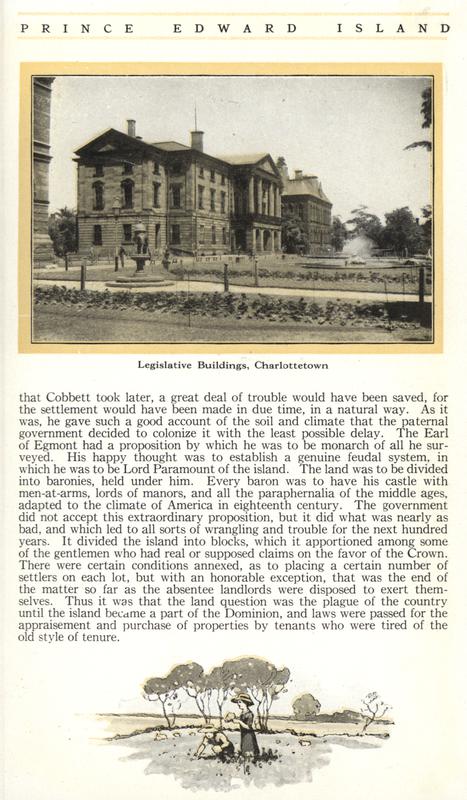 PRINCE EDWARD ISLAND

Legislative Buildings, Charlottetown

that Cobbett took later, a great deal of trouble would have been saved, for the settlement would have been made in due time, in a natural way. As it was, he gave such a good account of the soil and climate that the paternal government decided to colonize it with the least possible delay. The Earl of Egmont had a proposition by which he was to be monarch of all he surveyed. His happy thought was to establish a genuine feudal system, in which he was to be Lord Paramount of the island. The land was to be divided into baronies, held under him. Every baron was to have his castle with men-at-arms, lords of manors, and all the paraphernalia of the middle ages, adapted to the climate of America in eighteenth century. The government did not accept this extraordinary proposition, but it did what was nearly as bad, and which led to all sorts of wrangling and trouble for the next hundred years. It divided the island into blocks, which it apportioned among some of the gentlemen who had real or supposed claims on the favor of the Crown. There were certain conditions annexed, as to placing a certain number of settlers on each lot, but with an honorable exception, that was the end of the matter so far as the absentee landlords were disposed to exert themselves. Thus it was that the land question was the plague of the country until the island became a part of the Dominion, and laws were passed for the appraisement and purchase of properties by tenants who were tired of the old style of tenure.